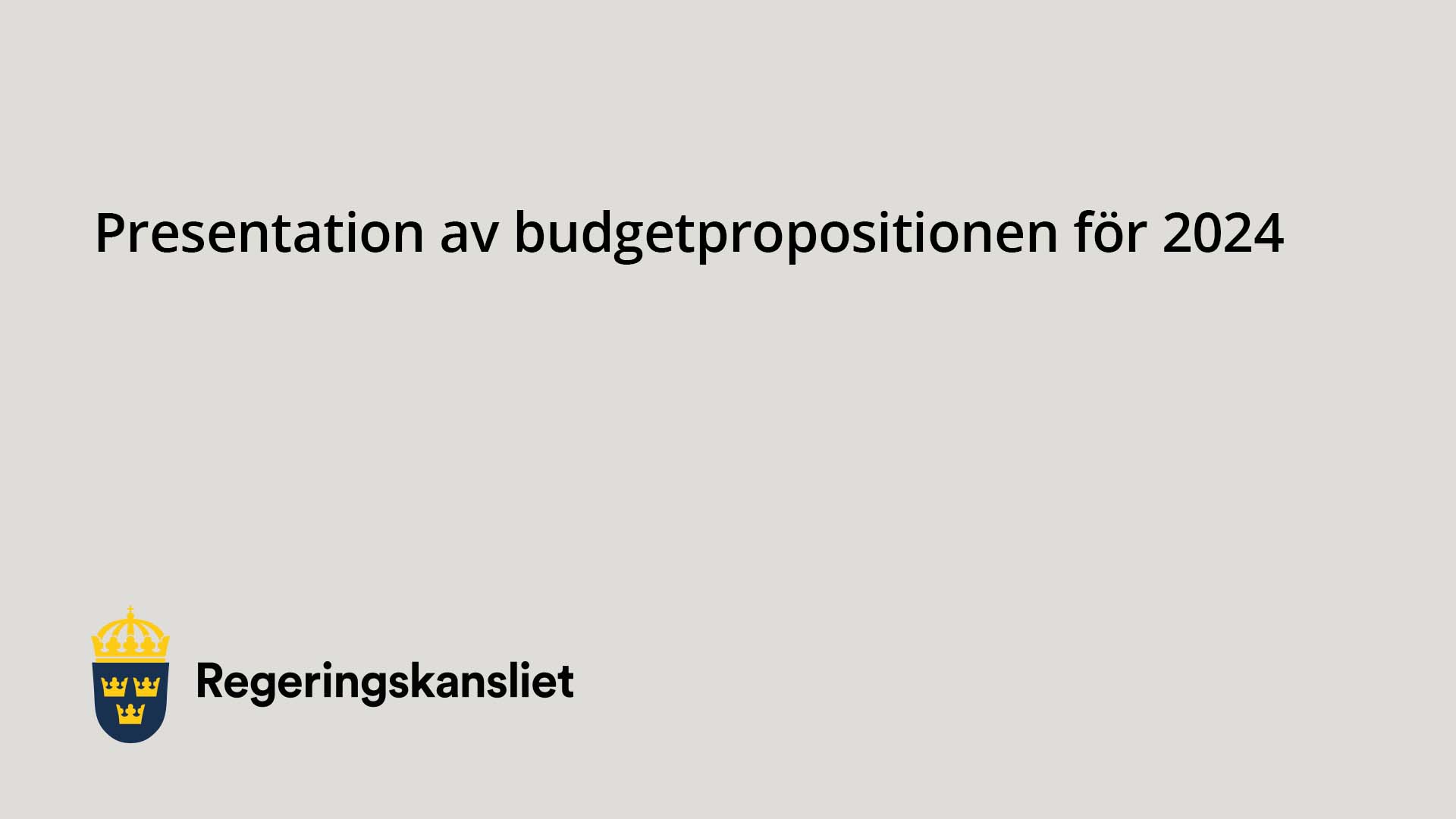 Presentation av budgetpropositionen för 2024

Regeringskansliet